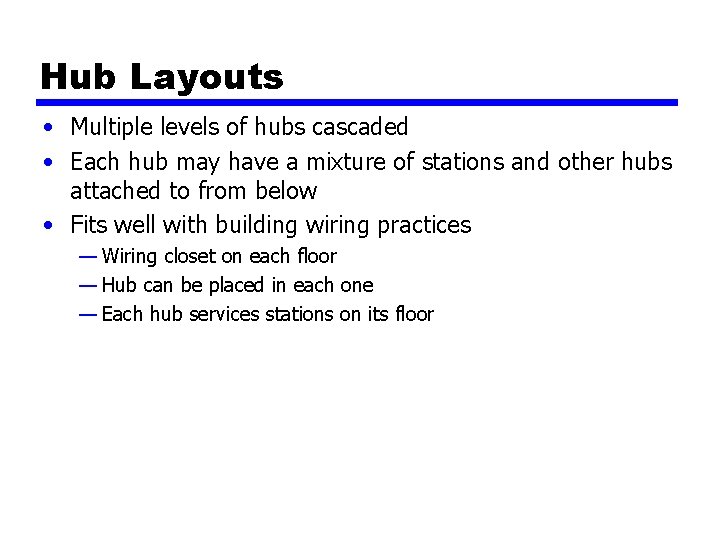 Hub Layouts

• Multiple levels of hubs cascaded
• Each hub may have a mixture of stations and other hubs attached to from below
• Fits well with building wiring practices
— Wiring closet on each floor
— Hub can be placed in each one
— Each hub services stations on its floor